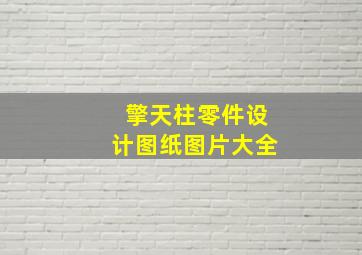 擎天柱零件设计图纸图片大全